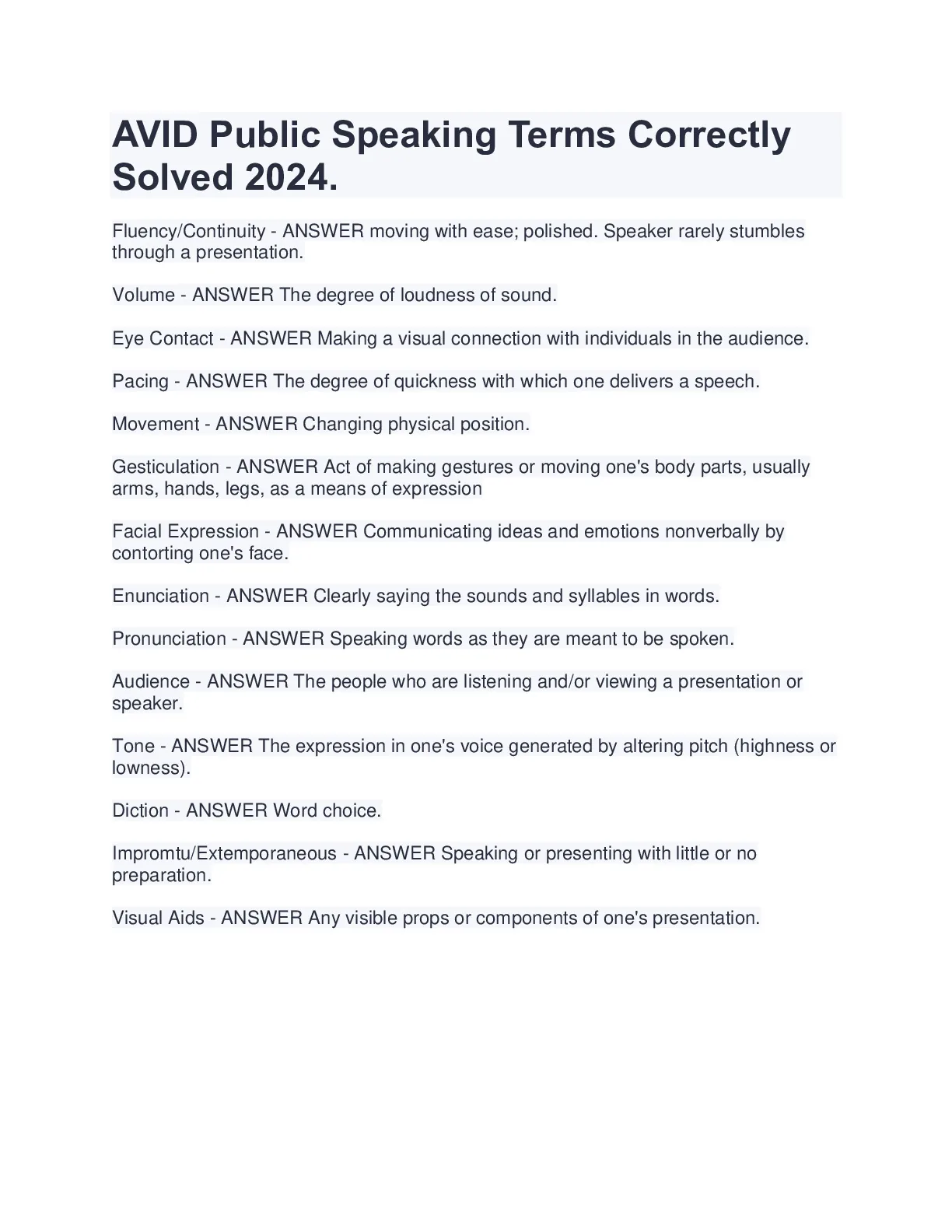 AVID Public Speaking Terms Correctly Solved 2024.

Fluency/Continuity - ANSWER moving with ease; polished. Speaker rarely stumbles through a presentation.

Volume - ANSWER The degree of loudness of sound.

Eye Contact - ANSWER Making a visual connection with individuals in the audience.

Pacing - ANSWER The degree of quickness with which one delivers a speech.

Movement - ANSWER Changing physical position.

Gesticulation - ANSWER Act of making gestures or moving one's body parts, usually arms, hands, legs, as a means of expression

Facial Expression - ANSWER Communicating ideas and emotions nonverbally by contorting one's face.

Enunciation - ANSWER Clearly saying the sounds and syllables in words.

Pronunciation - ANSWER Speaking words as they are meant to be spoken.

Audience - ANSWER The people who are listening and/or viewing a presentation or speaker.

Tone - ANSWER The expression in one's voice generated by altering pitch (highness or lowness).

Diction - ANSWER Word choice.

Impromtu/Extemporaneous - ANSWER Speaking or presenting with little or no preparation.

Visual Aids - ANSWER Any visible props or components of one's presentation.